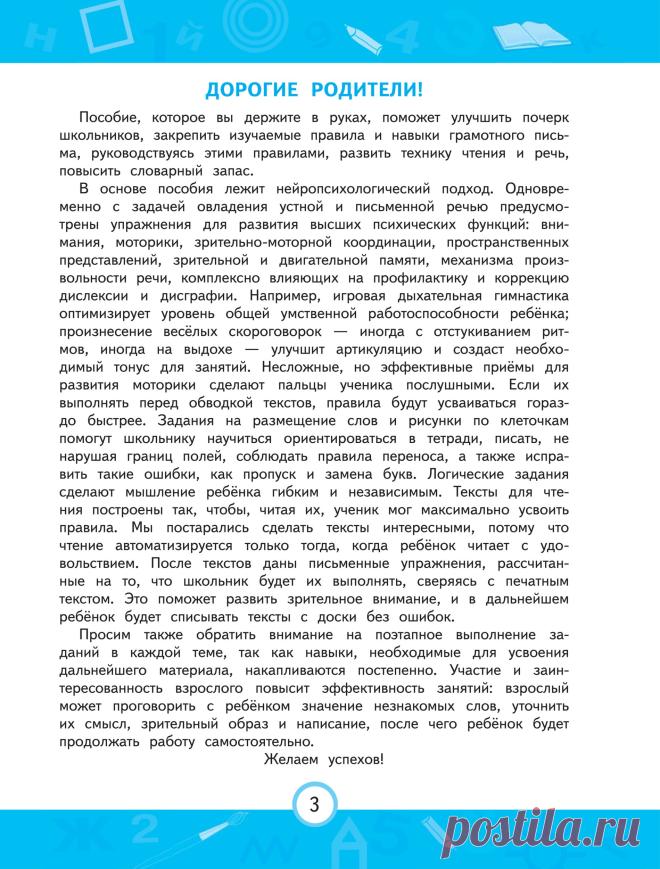 ДОРОГИЕ РОДИТЕЛИ!

Пособие, которое вы держите в руках, поможет улучшить почерк школьников, закрепить изучаемые правила и навыки грамотного письма, руководствуясь этими правилами, развить технику чтения и речь, повысить словарный запас.

В основе пособия лежит нейропсихологический подход. Одновременно с задачей овладения устной и письменной речью предусмотрены упражнения для развития высших психических функций: внимания, моторики, зрительно-моторной координации, пространственных представлений, зрительной и двигательной памяти, механизма произвольности речи, комплексно влияющих на профилактику и коррекцию дислексии и дисграфии. Например, игровая дыхательная гимнастика оптимизирует уровень общей умственной работоспособности ребёнка; произнесение весёлых скороговорок — иногда с отстукиванием ритмов, иногда на выдохе — улучшит артикуляцию и создаст необходимый тонус для занятий. Несложные, но эффективные приёмы для развития моторики сделают пальцы ученика послушными. Если их выполнять перед обводкой текстов, правила будут усваиваться гораздо быстрее. Задания на размещение слов и рисунки по клеточкам помогут школьнику научиться ориентироваться в тетради, писать, не нарушая границ полей, соблюдать правила переноса, а также исправить такие ошибки, как пропуск и замена букв. Логические задания сделают мышление ребёнка гибким и независимым. Тексты для чтения построены так, чтобы, читая их, ученик мог максимально усвоить правила. Мы постарались сделать тексты интересными, потому что чтение автоматизируется только тогда, когда ребёнок читает с удовольствием. После текстов даны письменные упражнения, рассчитанные на то, что школьник будет их выполнять, сверяясь с печатным текстом. Это поможет развить зрительное внимание, и в дальнейшем ребёнок будет списывать тексты с доски без ошибок.

Просим также обратить внимание на поэтапное выполнение заданий в каждой теме, так как навыки, необходимые для усвоения дальнейшего материала, накапливаются постепенно. Участие и заинтересованность взрослого повысит эффективность занятий: взрослый может проговорить с ребёнком значение незнакомых слов, уточнить их смысл, зрительный образ и написание, после чего ребёнок будет продолжать работу самостоятельно.

Желаем успехов!

3

postila.ru